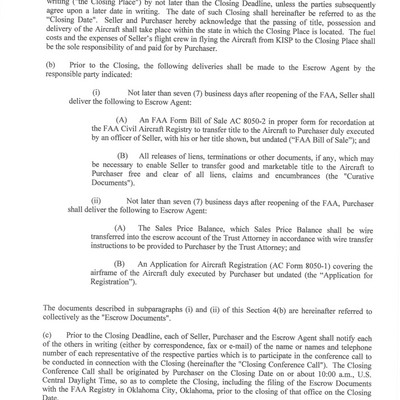 writing ("the Closing Place") by not later than the Closing Deadline, unless the parties subsequently agree upon a later date in writing. The date of such Closing shall hereinafter be referred to as the "Closing Date". Seller and Purchaser hereby acknowledge that the passing of title, possession and delivery of the Aircraft shall take place within the state in which the Closing Place is located. The fuel costs and the expenses of Seller's flight crew in flying the Aircraft from KISP to the Closing Place shall be the sole responsibility of and paid for by Purchaser.

(b) Prior to the Closing, the following deliveries shall be made to the Escrow Agent by the responsible party indicated:

(i) Not later than seven (7) business days after reopening of the FAA, Seller shall deliver the following to Escrow Agent:

(A) An FAA Form Bill of Sale AC 8050-2 in proper form for recordation at the FAA Civil Aircraft Registry to transfer title to the Aircraft to Purchaser duly executed by an officer of Seller, with his or her title shown, but undated ("FAA Bill of Sale"); and

(B) All releases of liens, terminations or other documents, if any, which may be necessary to enable Seller to transfer good and marketable title to the Aircraft to Purchaser free and clear of all liens, claims and encumbrances (the "Curative Documents").

(ii) Not later than seven (7) business days after reopening of the FAA, Purchaser shall deliver the following to Escrow Agent:

(A) The Sales Price Balance, which Sales Price Balance shall be wire transferred into the escrow account of the Trust Attorney in accordance with wire transfer instructions to be provided to Purchaser by the Trust Attorney; and

(B) An Application for Aircraft Registration (AC Form 8050-1) covering the airframe of the Aircraft duly executed by Purchaser but undated (the "Application for Registration").

The documents described in subparagraphs (i) and (ii) of this Section 4(b) are hereinafter referred to collectively as the "Escrow Documents".

(c) Prior to the Closing Deadline, each of Seller, Purchaser and the Escrow Agent shall notify each of the others in writing (either by correspondence, fax or e-mail) of the name or names and telephone number of each representative of the respective parties which is to participate in the conference call to be conducted in connection with the Closing (hereinafter the "Closing Conference Call"). The Closing Conference Call shall be originated by Purchaser on the Closing Date on or about 10:00 a.m., U.S. Central Daylight Time, so as to complete the Closing, including the filing of the Escrow Documents with the FAA Registry in Oklahoma City, Oklahoma, prior to the closing of that office on the Closing Date.